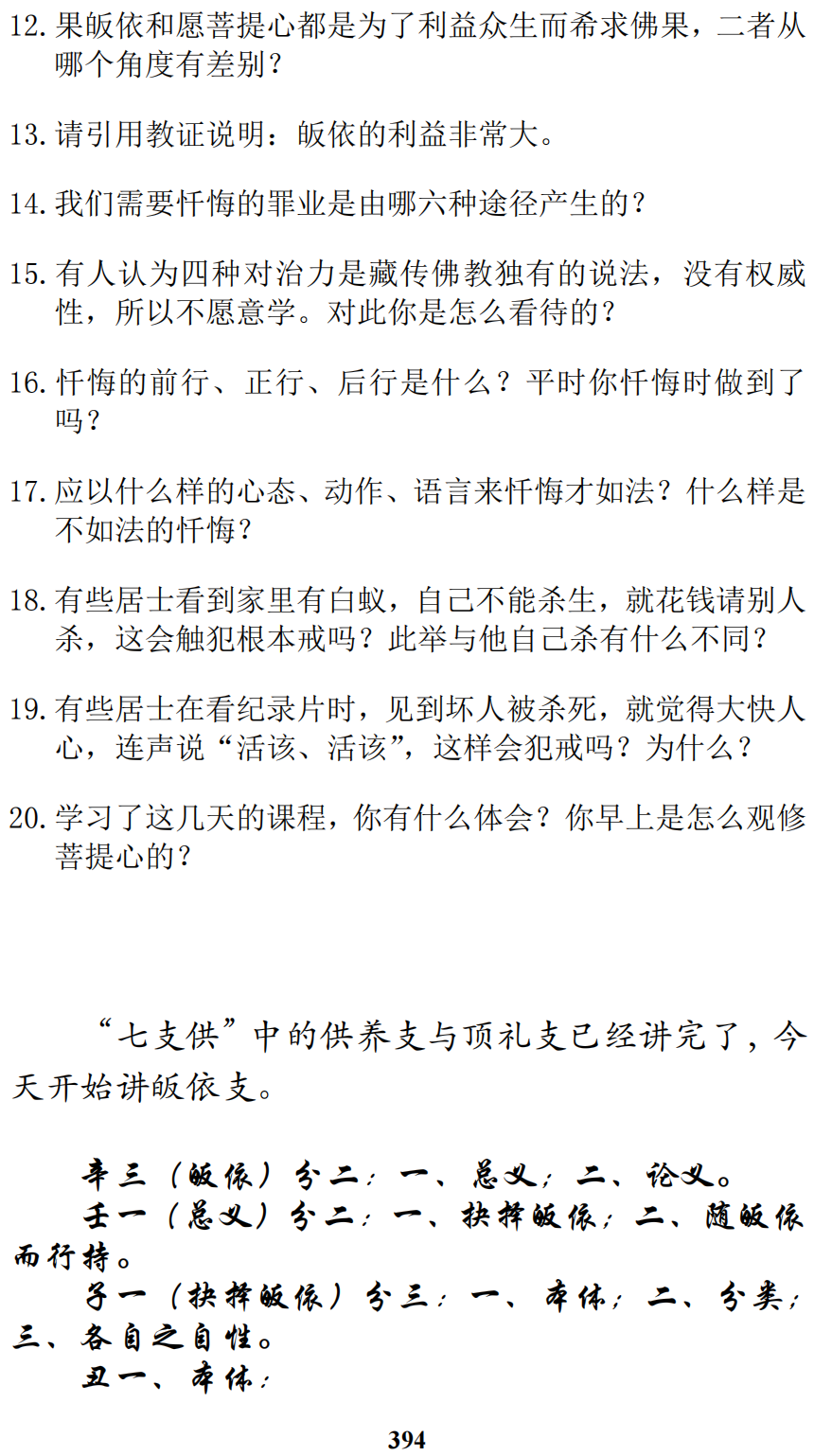 12. 果皈依和愿菩提心都是为了利益众生而希求佛果，二者从哪个角度有差别？

13. 请引用教证说明：皈依的利益非常大。

14. 我们需要忏悔的罪业是由哪六种途径产生的？

15. 有人认为四种对治力是藏传佛教独有的说法，没有权威性，所以不愿意学。对此你是怎么看待的？

16. 忏悔的前行、正行、后行是什么？平时你忏悔时做到了吗？

17. 应以什么样的心态、动作、语言来忏悔才如法？什么样是不如法的忏悔？

18. 有些居士看到家里有白蚁，自己不能杀生，就花钱请别人杀，这会触犯根本戒吗？此举与他自己杀有什么不同？

19. 有些居士在看纪录片时，见到坏人被杀死，就觉得大快人心，连声说“活该、活该”，这样会犯戒吗？为什么？

20. 学习了这几天的课程，你有什么体会？你早上是怎么观修菩提心的？

“七支供”中的供养支与顶礼支已经讲完了，今天开始讲皈依支。

辛三（皈依）分二：一、总义；二、论义。

壬一（总义）分二：一、抉择皈依；二、随皈依而行持。

子一（抉择皈依）分三：一、本体；二、分类；三、各自之自性。

丑一、本体：

394